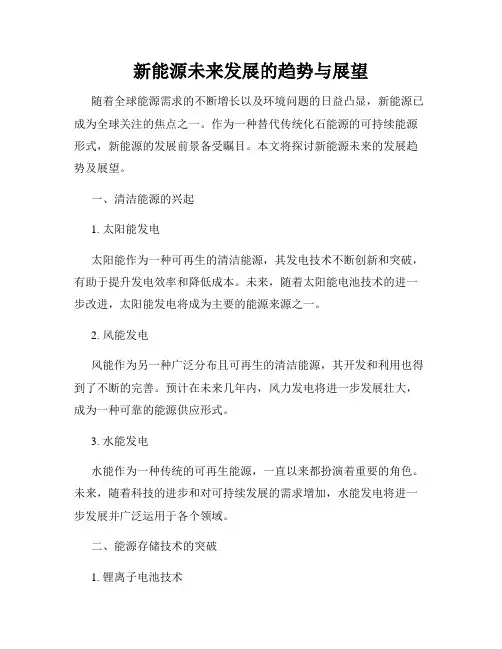 新能源未来发展的趋势与展望

随着全球能源需求的不断增长以及环境问题的日益凸显，新能源已成为全球关注的焦点之一。作为一种替代传统化石能源的可持续能源形式，新能源的发展前景备受瞩目。本文将探讨新能源未来的发展趋势及展望。

一、清洁能源的兴起

1. 太阳能发电

太阳能作为一种可再生的清洁能源，其发电技术不断创新和突破，有助于提升发电效率和降低成本。未来，随着太阳能电池技术的进一步改进，太阳能发电将成为主要的能源来源之一。

2. 风能发电

风能作为另一种广泛分布且可再生的清洁能源，其开发和利用也得到了不断的完善。预计在未来几年内，风力发电将进一步发展壮大，成为一种可靠的能源供应形式。

3. 水能发电

水能作为一种传统的可再生能源，一直以来都扮演着重要的角色。未来，随着科技的进步和对可持续发展的需求增加，水能发电将进一步发展并广泛运用于各个领域。

二、能源存储技术的突破

1. 锂离子电池技术